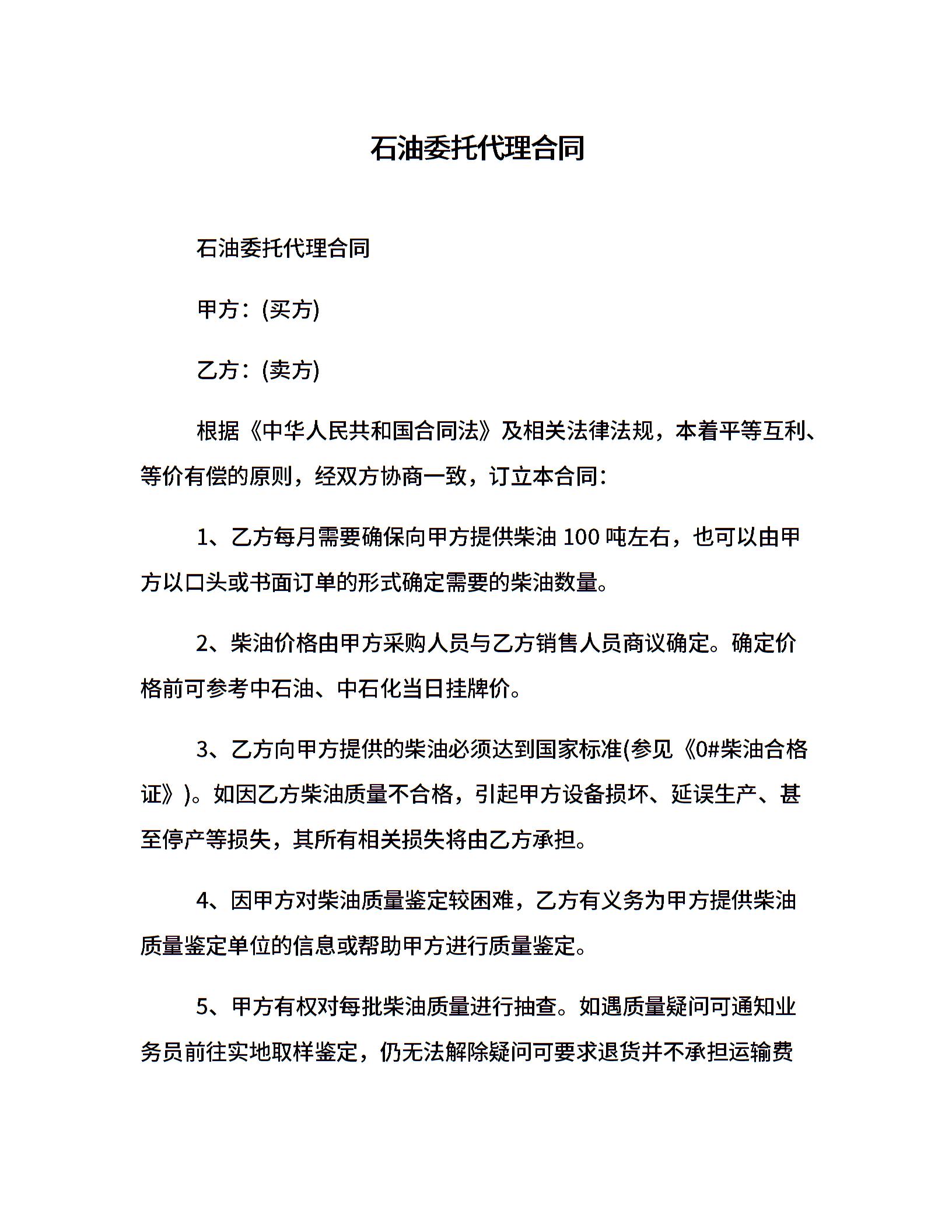 石油委托代理合同

石油委托代理合同

甲方：(买方)

乙方：(卖方)

根据《中华人民共和国合同法》及相关法律法规，本着平等互利、等价有偿的原则，经双方协商一致，订立本合同：

1、乙方每月需要确保向甲方提供柴油 100 吨左右，也可以由甲方以口头或书面订单的形式确定需要的柴油数量。

2、柴油价格由甲方采购人员与乙方销售人员商议确定。确定价格前可参考中石油、中石化当日挂牌价。

3、乙方向甲方提供的柴油必须达到国家标准(参见《0#柴油合格证》)。如因乙方柴油质量不合格，引起甲方设备损坏、延误生产、甚至停产等损失，其所有相关损失将由乙方承担。

4、因甲方对柴油质量鉴定较困难，乙方有义务为甲方提供柴油质量鉴定单位的信息或帮助甲方进行质量鉴定。

5、甲方有权对每批柴油质量进行抽查。如遇质量疑问可通知业务员前往实地取样鉴定，仍无法解除疑问可要求退货并不承担运输费